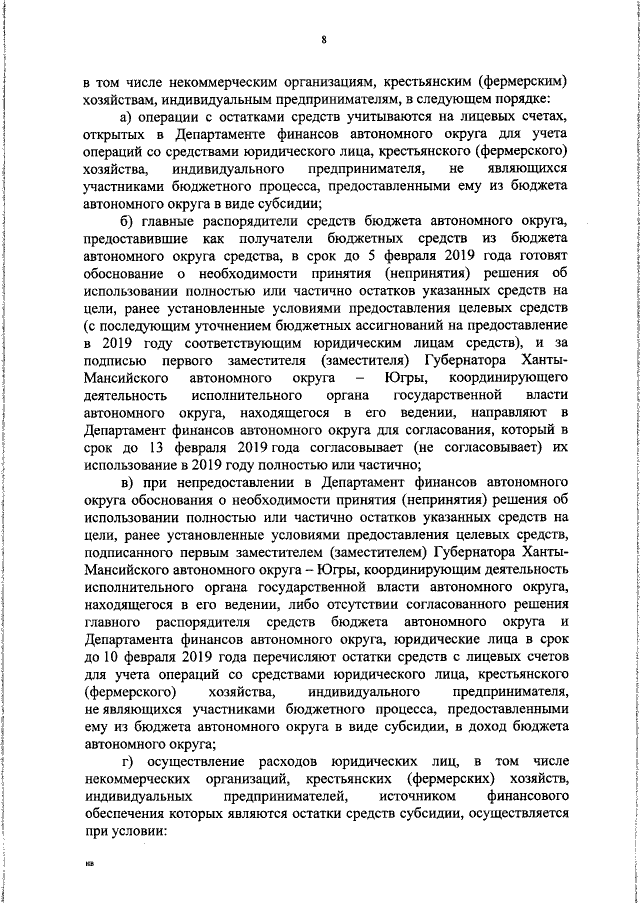 8

в том числе некоммерческим организациям, крестьянским (фермерским) хозяйствам, индивидуальным предпринимателям, в следующем порядке:

а) операции с остатками средств учитываются на лицевых счетах, открытых в Департаменте финансов автономного округа для учета операций со средствами юридического лица, крестьянского (фермерского) хозяйства, индивидуального предпринимателя, не являющихся участниками бюджетного процесса, предоставленными ему из бюджета автономного округа в виде субсидии;

б) главные распорядители средств бюджета автономного округа, предоставившие как получатели бюджетных средств из бюджета автономного округа средства, в срок до 5 февраля 2019 года готовят обоснование о необходимости принятия (непринятия) решения об использовании полностью или частично остатков указанных средств на цели, ранее установленные условиями предоставления целевых средств (с последующим уточнением бюджетных ассигнований на предоставление в 2019 году соответствующим юридическим лицам средств), и за подписью первого заместителя (заместителя) Губернатора Ханты-Мансийского автономного округа – Югры, координирующего деятельность исполнительного органа государственной власти автономного округа, находящегося в его ведении, направляют в Департамент финансов автономного округа для согласования, который в срок до 13 февраля 2019 года согласовывает (не согласовывает) их использование в 2019 году полностью или частично;

в) при непредоставлении в Департамент финансов автономного округа обоснования о необходимости принятия (непринятия) решения об использовании полностью или частично остатков указанных средств на цели, ранее установленные условиями предоставления целевых средств, подписанного первым заместителем (заместителем) Губернатора Ханты-Мансийского автономного округа – Югры, координирующим деятельность исполнительного органа государственной власти автономного округа, находящегося в его ведении, либо отсутствии согласованного решения главного распорядителя средств бюджета автономного округа и Департамента финансов автономного округа, юридические лица в срок до 10 февраля 2019 года перечисляют остатки средств с лицевых счетов для учета операций со средствами юридического лица, крестьянского (фермерского) хозяйства, индивидуального предпринимателя, не являющихся участниками бюджетного процесса, предоставленными ему из бюджета автономного округа в виде субсидии, в доход бюджета автономного округа;

г) осуществление расходов юридических лиц, в том числе некоммерческих организаций, крестьянских (фермерских) хозяйств, индивидуальных предпринимателей, источником финансового обеспечения которых являются остатки средств субсидии, осуществляется при условии:

нв